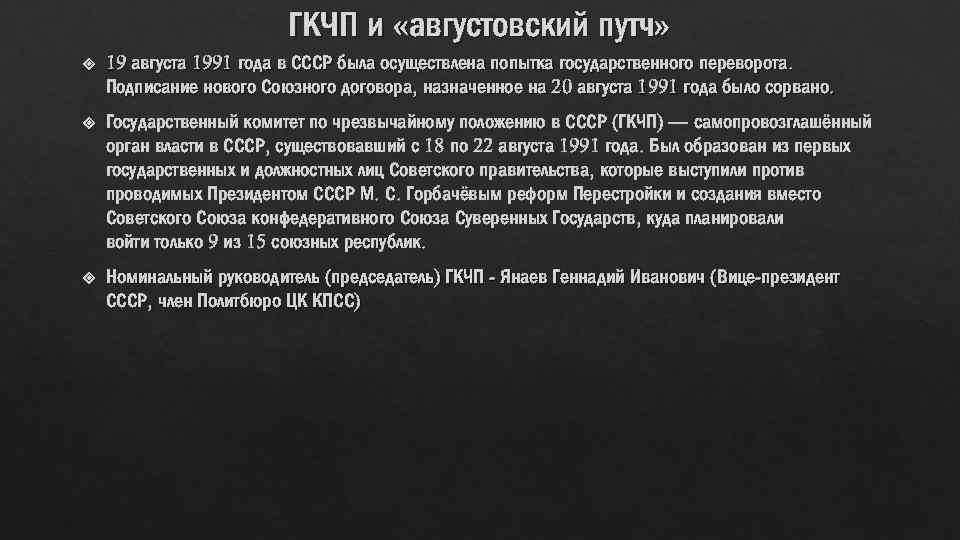 ГКЧП и «августовский путч»

19 августа 1991 года в СССР была осуществлена попытка государственного переворота. Подписание нового Союзного договора, назначенное на 20 августа 1991 года было сорвано.

Государственный комитет по чрезвычайному положению в СССР (ГКЧП) — самопровозглашённый орган власти в СССР, существовавший с 18 по 22 августа 1991 года. Был образован из первых государственных и должностных лиц Советского правительства, которые выступили против проводимых Президентом СССР М. С. Горбачёвым реформ Перестройки и создания вместо Советского Союза конфедеративного Союза Суверенных Государств, куда планировали войти только 9 из 15 союзных республик.

Номинальный руководитель (председатель) ГКЧП - Янаев Геннадий Иванович (Вице-президент СССР, член Политбюро ЦК КПСС)